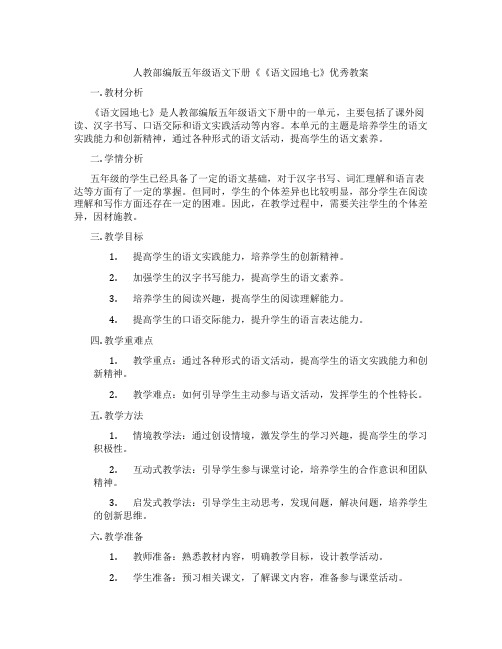 人教部编版五年级语文下册《《语文园地七》优秀教案

一. 教材分析

《语文园地七》是人教部编版五年级语文下册中的一单元，主要包括了课外阅读、汉字书写、口语交际和语文实践活动等内容。本单元的主题是培养学生的语文实践能力和创新精神，通过各种形式的语文活动，提高学生的语文素养。

二. 学情分析

五年级的学生已经具备了一定的语文基础，对于汉字书写、词汇理解和语言表达等方面有了一定的掌握。但同时，学生的个体差异也比较明显，部分学生在阅读理解和写作方面还存在一定的困难。因此，在教学过程中，需要关注学生的个体差异，因材施教。

三. 教学目标

1. 提高学生的语文实践能力，培养学生的创新精神。

2. 加强学生的汉字书写能力，提高学生的语文素养。

3. 培养学生的阅读兴趣，提高学生的阅读理解能力。

4. 提高学生的口语交际能力，提升学生的语言表达能力。

四. 教学重难点

1. 教学重点：通过各种形式的语文活动，提高学生的语文实践能力和创新精神。

2. 教学难点：如何引导学生主动参与语文活动，发挥学生的个性特长。

五. 教学方法

1. 情境教学法：通过创设情境，激发学生的学习兴趣，提高学生的学习积极性。

2. 互动式教学法：引导学生参与课堂讨论，培养学生的合作意识和团队精神。

3. 启发式教学法：引导学生主动思考，发现问题，解决问题，培养学生的创新思维。

六. 教学准备

1. 教师准备：熟悉教材内容，明确教学目标，设计教学活动。

2. 学生准备：预习相关课文，了解课文内容，准备参与课堂活动。